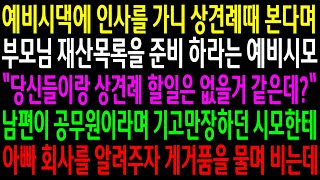 예비시댁에 인사를 가니 상견례때 본다며
부모님 재산목록을 준비 하라는 예비시모
"당신들이랑 상견례 할일은 없을거 같은데?"
남편이 공무원이라며 기고만장하던 시모한테
아빠 회사를 알려주자 게거품을 물며 비는데